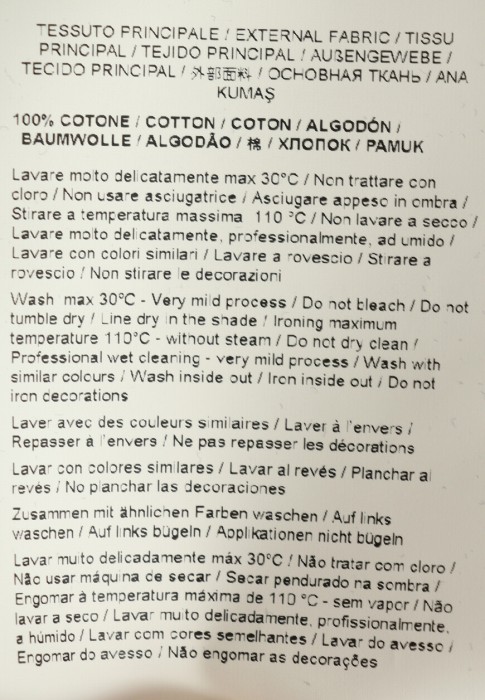 TESSUTO PRINCIPALE / EXTERNAL FABRIC / TISSU PRINCIPAL / TEJIDO PRINCIPAL / AUßENGEWEBE / TECIDO PRINCIPAL / 外部面料 / ОСНОВНАЯ ТКАНЬ / ANA KUMAŞ

100% COTONE / COTTON / COTON / ALGODÓN / BAUMWOLLE / ALGODÃO / 棉 / ХЛОПОК / PAMUK

Lavare molto delicatamente max 30°C / Non trattare con cloro / Non usare asciugatrice / Asciugare appeso in ombra / Stirare a temperatura massima 110 °C / Non lavare a secco / Lavare molto delicatamente, professionalmente, ad umido / Lavare con colori similari / Lavare a rovescio / Stirare a rovescio / Non stirare le decorazioni

Wash max 30°C - Very mild process / Do not bleach / Do not tumble dry / Line dry in the shade / Ironing maximum temperature 110°C - without steam / Do not dry clean / Professional wet cleaning - very mild process / Wash with similar colours / Wash inside out / Iron inside out / Do not iron decorations

Laver avec des couleurs similaires / Laver à l'envers / Repasser à l'envers / Ne pas repasser les décorations

Lavar con colores similares / Lavar al revés / Planchar al revés / No planchar las decoraciones

Zusammen mit ähnlichen Farben waschen / Auf links waschen / Auf links bügeln / Applikationen nicht bügeln

Lavar muito delicadamente máx 30°C / Não tratar com cloro / Não usar máquina de secar / Secar pendurado na sombra / Engomar à temperatura máxima de 110 °C - sem vapor / Não lavar a seco / Lavar muito delicadamente, profissionalmente, a húmido / Lavar com cores semelhantes / Lavar do avesso / Engomar do avesso / Não engomar as decorações